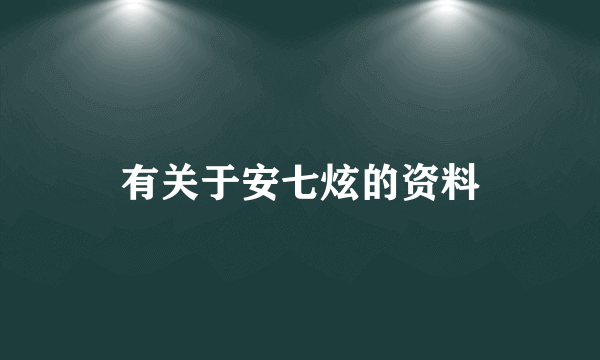 有关于安七炫的资料